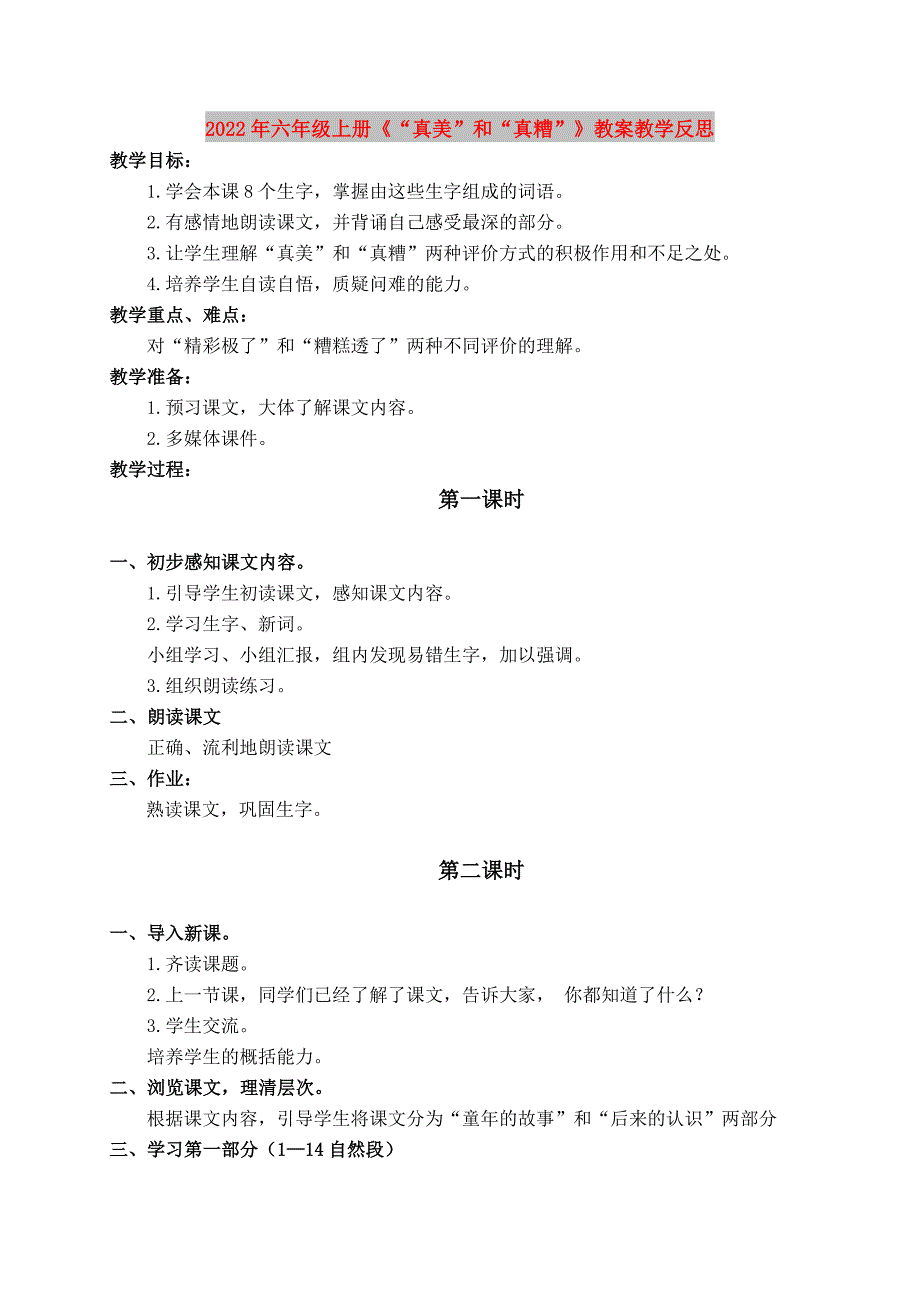 2022年六年级上册《“真美”和“真糟”》教案教学反思

教学目标：

1.学会本课8个生字，掌握由这些生字组成的词语。

2.有感情地朗读课文，并背诵自己感受最深的部分。

3.让学生理解“真美”和“真糟”两种评价方式的积极作用和不足之处。

4.培养学生自读自悟，质疑问难的能力。

教学重点、难点：

对“精彩极了”和“糟糕透了”两种不同评价的理解。

教学准备：

1.预习课文，大体了解课文内容。

2.多媒体课件。

教学过程：

第一课时

一、初步感知课文内容。

1.引导学生初读课文，感知课文内容。

2.学习生字、新词。

小组学习、小组汇报，组内发现易错生字，加以强调。

3.组织朗读练习。

二、朗读课文

正确、流利地朗读课文

三、作业：

熟读课文，巩固生字。

第二课时

一、导入新课。

1.齐读课题。

2.上一节课，同学们已经了解了课文，告诉大家， 你都知道了什么？

3.学生交流。

培养学生的概括能力。

二、浏览课文，理清层次。

根据课文内容，引导学生将课文分为“童年的故事”和“后来的认识”两部分

三、学习第一部分（1—14自然段）